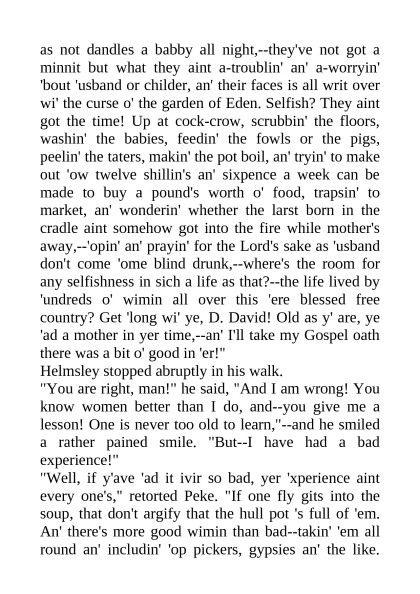 as not dandles a babby all night,--they've not got a minnit but what they aint a-troublin' an' a-worryin' 'bout 'usband or childer, an' their faces is all writ over wi' the curse o' the garden of Eden. Selfish? They aint got the time! Up at cock-crow, scrubbin' the floors, washin' the babies, feedin' the fowls or the pigs, peelin' the taters, makin' the pot boil, an' tryin' to make out 'ow twelve shillin's an' sixpence a week can be made to buy a pound's worth o' food, trapsin' to market, an' wonderin' whether the larst born in the cradle aint somehow got into the fire while mother's away,--'opin' an' prayin' for the Lord's sake as 'usband don't come 'ome blind drunk,--where's the room for any selfishness in sich a life as that?--the life lived by 'undreds o' wimin all over this 'ere blessed free country? Get 'long wi' ye, D. David! Old as y' are, ye 'ad a mother in yer time,--an' I'll take my Gospel oath there was a bit o' good in 'er!"
Helmsley stopped abruptly in his walk.
"You are right, man!" he said, "And I am wrong! You know women better than I do, and--you give me a lesson! One is never too old to learn,"--and he smiled a rather pained smile. "But--I have had a bad experience!"
"Well, if y'ave 'ad it ivir so bad, yer 'xperience aint every one's," retorted Peke. "If one fly gits into the soup, that don't argify that the hull pot 's full of 'em. An' there's more good wimin than bad--takin' 'em all round an' includin' 'op pickers, gypsies an' the like.